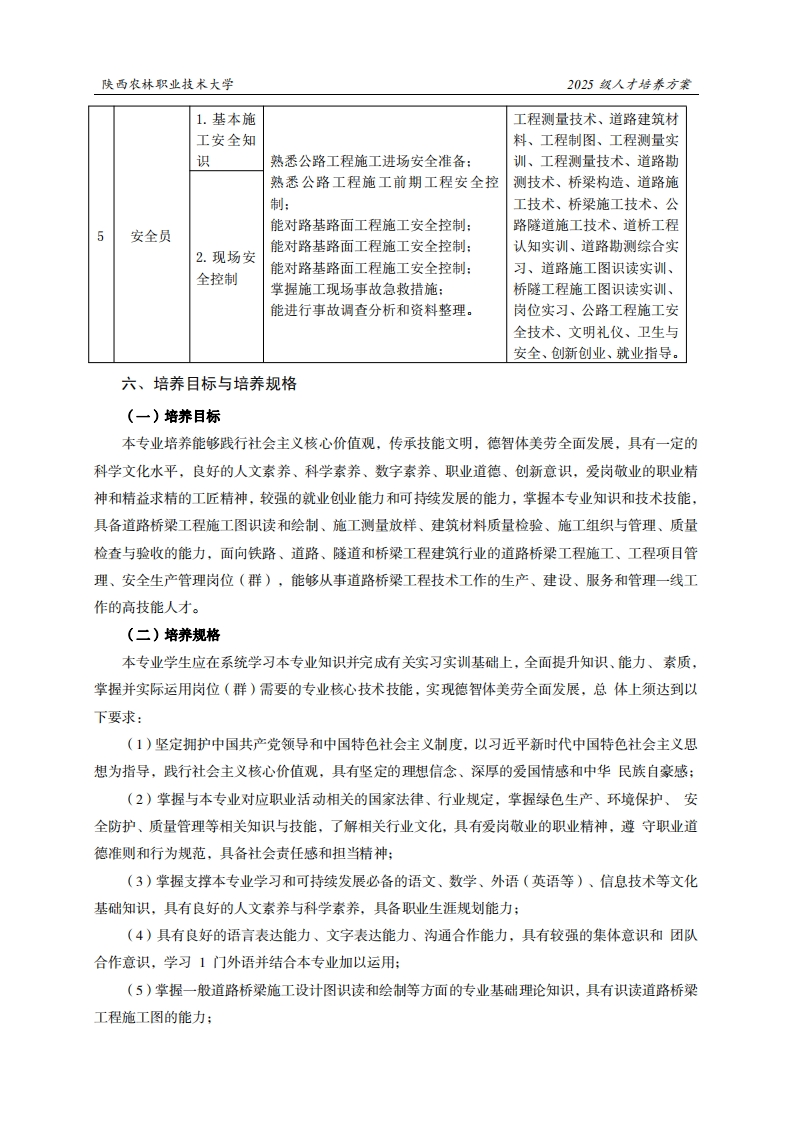 陕西农林职业技术大学

2025 级人才培养方案

| 5 | 安全员 | 1. 基本施工安全知识 | 熟悉公路工程施工进场安全准备；熟悉公路工程施工前期工程安全控制；能对路基路面工程施工安全控制；能对路基路面工程施工安全控制；能对路基路面工程施工安全控制；掌握施工现场事故急救措施；能进行事故调查分析和资料整理。 | 工程测量技术、道路建筑材料、工程制图、工程测量实训、工程测量技术、道路勘测技术、桥梁构造、道路施工技术、桥梁施工技术、公路隧道施工技术、道桥工程认知实训、道路勘测综合实习、道路施工图识读实训、桥隧工程施工图识读实训、岗位实习、公路工程施工安全技术、文明礼仪、卫生与安全、创新创业、就业指导。 |
|---|---|---|---|---|
| | | 2. 现场安全控制 | | |

六、培养目标与培养规格

（一）培养目标

本专业培养能够践行社会主义核心价值观，传承技能文明，德智体美劳全面发展，具有一定的科学文化水平，良好的人文素养、科学素养、数字素养、职业道德、创新意识，爱岗敬业的职业精神和精益求精的工匠精神，较强的就业创业能力和可持续发展的能力，掌握本专业知识和技术技能，具备道路桥梁工程施工图识读和绘制、施工测量放样、建筑材料质量检验、施工组织与管理、质量检查与验收的能力，面向铁路、道路、隧道和桥梁工程建筑行业的道路桥梁工程施工、工程项目管理、安全生产管理岗位（群），能够从事道路桥梁工程技术工作的生产、建设、服务和管理一线工作的高技能人才。

（二）培养规格

本专业学生应在系统学习本专业知识并完成有关实习实训基础上，全面提升知识、能力、素质，掌握并实际运用岗位（群）需要的专业核心技术技能，实现德智体美劳全面发展，总 体上须达到以下要求：

（1）坚定拥护中国共产党领导和中国特色社会主义制度，以习近平新时代中国特色社会主义思想为指导，践行社会主义核心价值观，具有坚定的理想信念、深厚的爱国情感和中华 民族自豪感；

（2）掌握与本专业对应职业活动相关的国家法律、行业规定，掌握绿色生产、环境保护、 安全防护、质量管理等相关知识与技能，了解相关行业文化，具有爱岗敬业的职业精神，遵 守职业道德准则和行为规范，具备社会责任感和担当精神；

（3）掌握支撑本专业学习和可持续发展必备的语文、数学、外语（英语等）、信息技术等文化基础知识，具有良好的人文素养与科学素养，具备职业生涯规划能力；

（4）具有良好的语言表达能力、文字表达能力、沟通合作能力，具有较强的集体意识和 团队合作意识，学习 1 门外语并结合本专业加以运用；

（5）掌握一般道路桥梁施工设计图识读和绘制等方面的专业基础理论知识，具有识读道路桥梁工程施工图的能力；